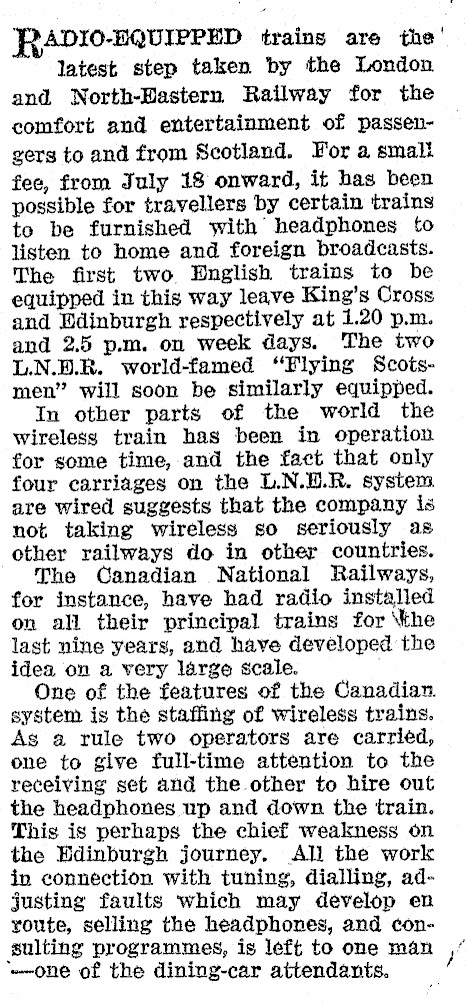 RADIO-EQUIPPED trains are the latest step taken by the London and North-Eastern Railway for the comfort and entertainment of passengers to and from Scotland. For a small fee, from July 18 onward, it has been possible for travellers by certain trains to be furnished with headphones to listen to home and foreign broadcasts. The first two English trains to be equipped in this way leave King's Cross and Edinburgh respectively at 1.20 p.m. and 2.5 p.m. on week days. The two L.N.E.R. world-famed "Flying Scotsmen" will soon be similarly equipped.

In other parts of the world the wireless train has been in operation for some time, and the fact that only four carriages on the L.N.E.R. system are wired suggests that the company is not taking wireless so seriously as other railways do in other countries.

The Canadian National Railways, for instance, have had radio installed on all their principal trains for the last nine years, and have developed the idea on a very large scale.

One of the features of the Canadian system is the staffing of wireless trains. As a rule two operators are carried, one to give full-time attention to the receiving set and the other to hire out the headphones up and down the train. This is perhaps the chief weakness on the Edinburgh journey. All the work in connection with tuning, dialling, adjusting faults which may develop en route, selling the headphones, and consulting programmes, is left to one man —one of the dining-car attendants.